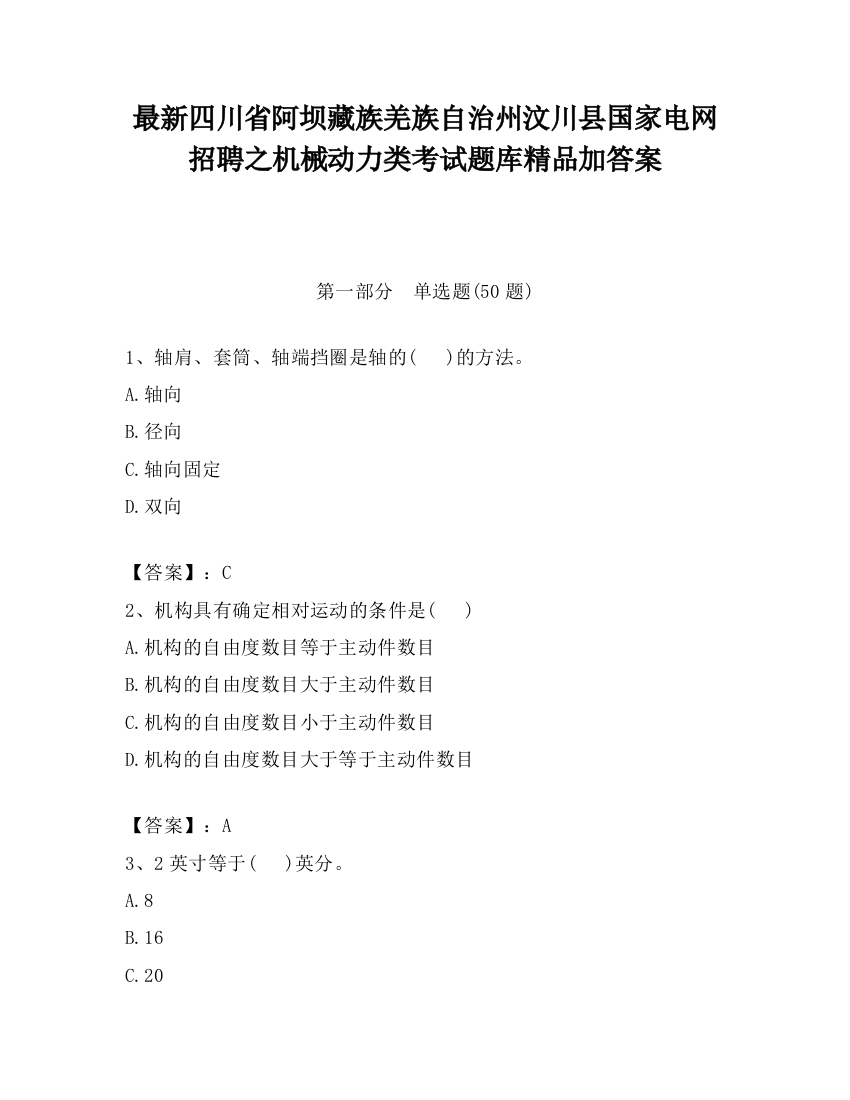 最新四川省阿坝藏族羌族自治州汶川县国家电网招聘之机械动力类考试题库精品加答案

第一部分　单选题(50 题)

1、轴肩、套筒、轴端挡圈是轴的(　　)的方法。

A.轴向

B.径向

C.轴向固定

D.双向

【答案】：C

2、机构具有确定相对运动的条件是(　　)

A.机构的自由度数目等于主动件数目

B.机构的自由度数目大于主动件数目

C.机构的自由度数目小于主动件数目

D.机构的自由度数目大于等于主动件数目

【答案】：A

3、2 英寸等于(　　)英分。

A.8

B.16

C.20